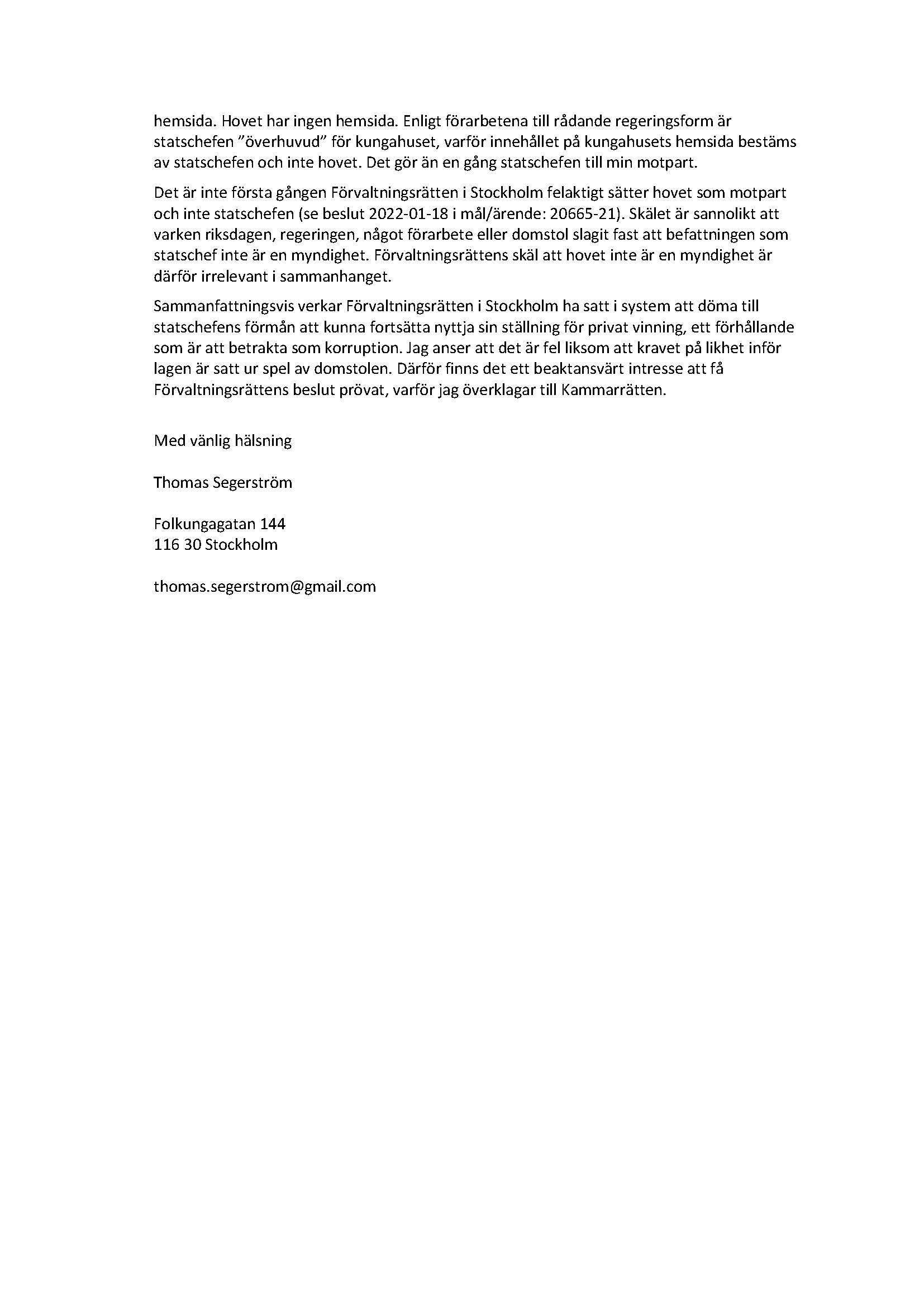 hemsida. Hovet har ingen hemsida. Enligt förarbetena till rådande regeringsform är statschefen ”överhuvud” för kungahuset, varför innehållet på kungahusets hemsida bestäms av statschefen och inte hovet. Det gör än en gång statschefen till min motpart.

Det är inte första gången Förvaltningsrätten i Stockholm felaktigt sätter hovet som motpart och inte statschefen (se beslut 2022-01-18 i mål/ärende: 20665-21). Skälet är sannolikt att varken riksdagen, regeringen, något förarbete eller domstol slagit fast att befattningen som statschef inte är en myndighet. Förvaltningsrättens skäl att hovet inte är en myndighet är därför irrelevant i sammanhanget.

Sammanfattningsvis verkar Förvaltningsrätten i Stockholm ha satt i system att döma till statschefens förmån att kunna fortsätta nyttja sin ställning för privat vinning, ett förhållande som är att betrakta som korruption. Jag anser att det är fel liksom att kravet på likhet inför lagen är satt ur spel av domstolen. Därför finns det ett beaktansvärt intresse att få Förvaltningsrättens beslut prövat, varför jag överklagar till Kammarrätten.

Med vänlig hälsning

Thomas Segerström

Folkungagatan 144
116 30 Stockholm

thomas.segerstrom@gmail.com